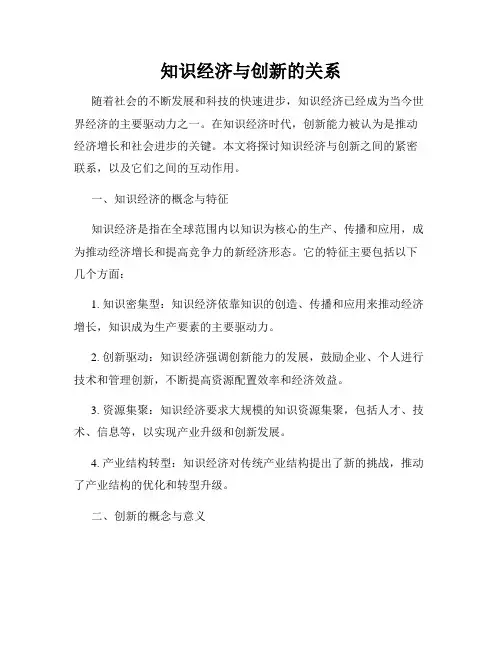 知识经济与创新的关系

随着社会的不断发展和科技的快速进步，知识经济已经成为当今世界经济的主要驱动力之一。在知识经济时代，创新能力被认为是推动经济增长和社会进步的关键。本文将探讨知识经济与创新之间的紧密联系，以及它们之间的互动作用。

一、知识经济的概念与特征

知识经济是指在全球范围内以知识为核心的生产、传播和应用，成为推动经济增长和提高竞争力的新经济形态。它的特征主要包括以下几个方面：

1. 知识密集型：知识经济依靠知识的创造、传播和应用来推动经济增长，知识成为生产要素的主要驱动力。

2. 创新驱动：知识经济强调创新能力的发展，鼓励企业、个人进行技术和管理创新，不断提高资源配置效率和经济效益。

3. 资源集聚：知识经济要求大规模的知识资源集聚，包括人才、技术、信息等，以实现产业升级和创新发展。

4. 产业结构转型：知识经济对传统产业结构提出了新的挑战，推动了产业结构的优化和转型升级。

二、创新的概念与意义